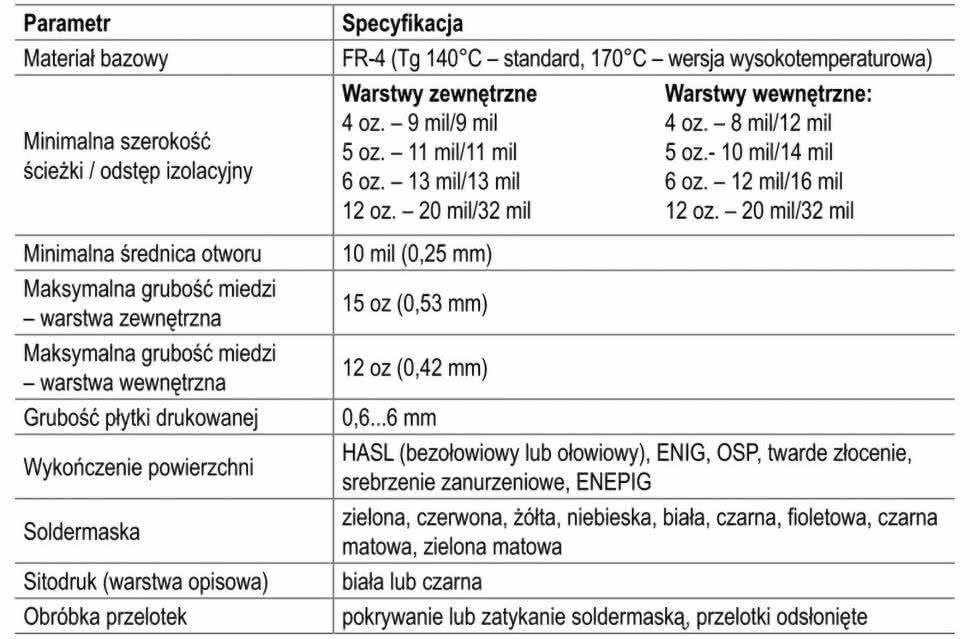 | Parametr | Specyfikacja |
|---|---|
| Materiał bazowy | FR-4 (Tg 140°C – standard, 170°C – wersja wysokotemperaturowa) |
| Minimalna szerokość ścieżki / odstęp izolacyjny | **Warstwy zewnętrzne** 4 oz. – 9 mil/9 mil 5 oz. – 11 mil/11 mil 6 oz. – 13 mil/13 mil 12 oz. – 20 mil/32 mil **Warstwy wewnętrzne:** 4 oz. – 8 mil/12 mil 5 oz.- 10 mil/14 mil 6 oz. – 12 mil/16 mil 12 oz. – 20 mil/32 mil |
| Minimalna średnica otworu | 10 mil (0,25 mm) |
| Maksymalna grubość miedzi – warstwa zewnętrzna | 15 oz (0,53 mm) |
| Maksymalna grubość miedzi – warstwa wewnętrzna | 12 oz (0,42 mm) |
| Grubość płytki drukowanej | 0,6...6 mm |
| Wykończenie powierzchni | HASL (bezołowiowy lub ołowiowy), ENIG, OSP, twarde złocenie, srebrzenie zanurzeniowe, ENEPIG |
| Soldermaska | zielona, czerwona, żółta, niebieska, biała, czarna, fioletowa, czarna matowa, zielona matowa |
| Sitodruk (warstwa opisowa) | biała lub czarna |
| Obróbka przelotek | pokrywanie lub zatykanie soldermaską, przelotki odsłonięte |